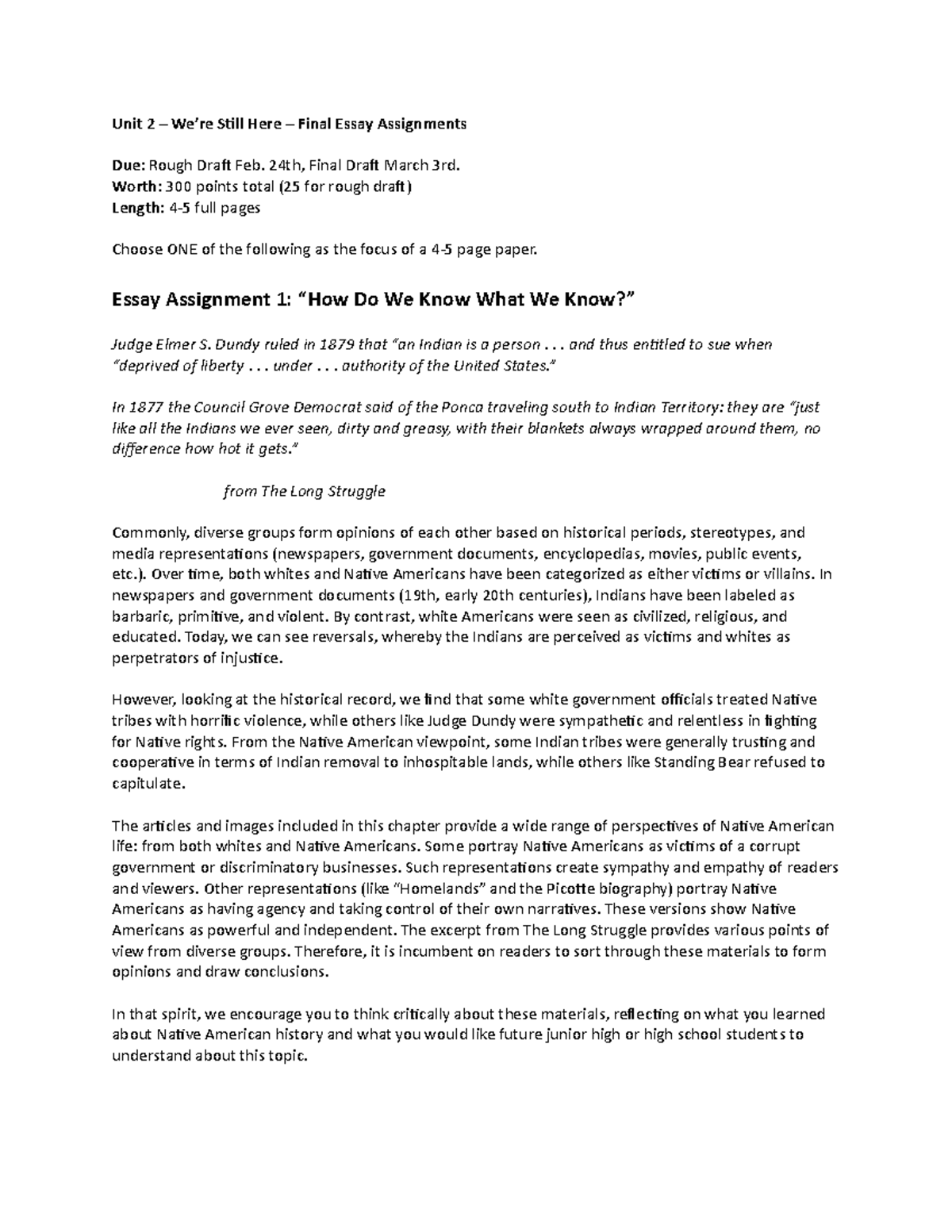 Unit 2 – We're Still Here – Final Essay Assignments

Due: Rough Draft Feb. 24th, Final Draft March 3rd.
Worth: 300 points total (25 for rough draft)
Length: 4-5 full pages

Choose ONE of the following as the focus of a 4-5 page paper.

Essay Assignment 1: "How Do We Know What We Know?"

Judge Elmer S. Dundy ruled in 1879 that "an Indian is a person . . . and thus entitled to sue when "deprived of liberty . . . under . . . authority of the United States."

In 1877 the Council Grove Democrat said of the Ponca traveling south to Indian Territory: they are "just like all the Indians we ever seen, dirty and greasy, with their blankets always wrapped around them, no difference how hot it gets."

from The Long Struggle

Commonly, diverse groups form opinions of each other based on historical periods, stereotypes, and media representations (newspapers, government documents, encyclopedias, movies, public events, etc.). Over time, both whites and Native Americans have been categorized as either victims or villains. In newspapers and government documents (19th, early 20th centuries), Indians have been labeled as barbaric, primitive, and violent. By contrast, white Americans were seen as civilized, religious, and educated. Today, we can see reversals, whereby the Indians are perceived as victims and whites as perpetrators of injustice.

However, looking at the historical record, we find that some white government officials treated Native tribes with horrific violence, while others like Judge Dundy were sympathetic and relentless in fighting for Native rights. From the Native American viewpoint, some Indian tribes were generally trusting and cooperative in terms of Indian removal to inhospitable lands, while others like Standing Bear refused to capitulate.

The articles and images included in this chapter provide a wide range of perspectives of Native American life: from both whites and Native Americans. Some portray Native Americans as victims of a corrupt government or discriminatory businesses. Such representations create sympathy and empathy of readers and viewers. Other representations (like "Homelands" and the Picotte biography) portray Native Americans as having agency and taking control of their own narratives. These versions show Native Americans as powerful and independent. The excerpt from The Long Struggle provides various points of view from diverse groups. Therefore, it is incumbent on readers to sort through these materials to form opinions and draw conclusions.

In that spirit, we encourage you to think critically about these materials, reflecting on what you learned about Native American history and what you would like future junior high or high school students to understand about this topic.